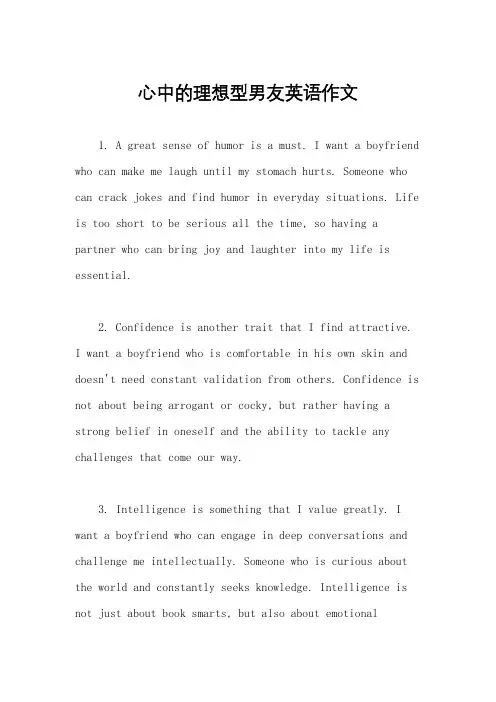 心中的理想型男友英语作文

1. A great sense of humor is a must. I want a boyfriend who can make me laugh until my stomach hurts. Someone who can crack jokes and find humor in everyday situations. Life is too short to be serious all the time, so having a partner who can bring joy and laughter into my life is essential.

2. Confidence is another trait that I find attractive. I want a boyfriend who is comfortable in his own skin and doesn't need constant validation from others. Confidence is not about being arrogant or cocky, but rather having a strong belief in oneself and the ability to tackle any challenges that come our way.

3. Intelligence is something that I value greatly. I want a boyfriend who can engage in deep conversations and challenge me intellectually. Someone who is curious about the world and constantly seeks knowledge. Intelligence is not just about book smarts, but also about emotional